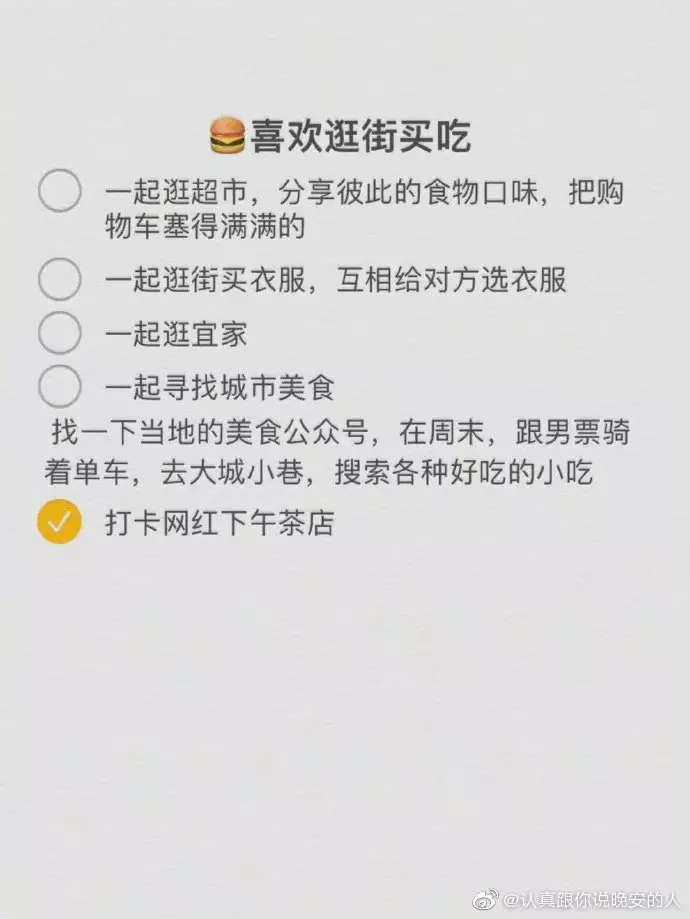 🍔喜欢逛街买吃

一起逛超市，分享彼此的食物口味，把购物车塞得满满的

一起逛街买衣服，互相给对方选衣服

一起逛宜家

一起寻找城市美食

找一下当地的美食公众号，在周末，跟男票骑着单车，去大城小巷，搜索各种好吃的小吃

打卡网红下午茶店

@认真跟你说晚安的人